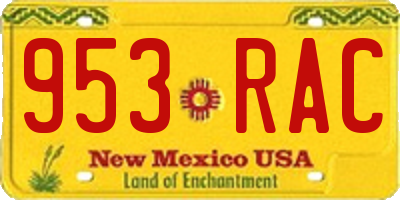 953 RAC

New Mexico USA
Land of Enchantment